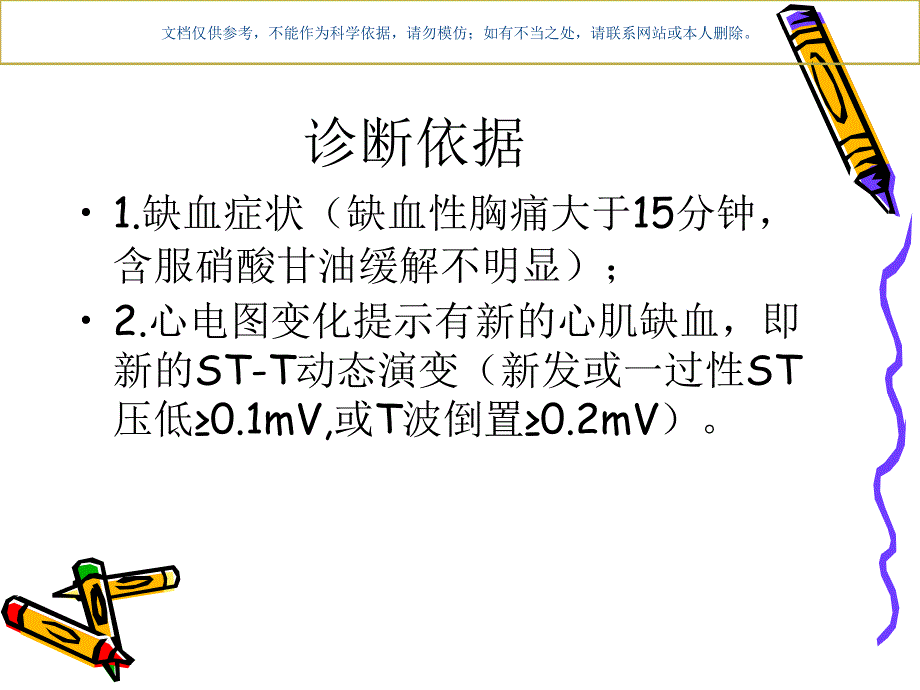 文档仅供参考，不能作为科学依据，请勿模仿；如有不当之处，请联系网站或本人删除。

诊断依据

• 1.缺血症状（缺血性胸痛大于15分钟，含服硝酸甘油缓解不明显）；

• 2.心电图变化提示有新的心肌缺血，即新的ST-T动态演变（新发或一过性ST压低≥0.1mV,或T波倒置≥0.2mV）。